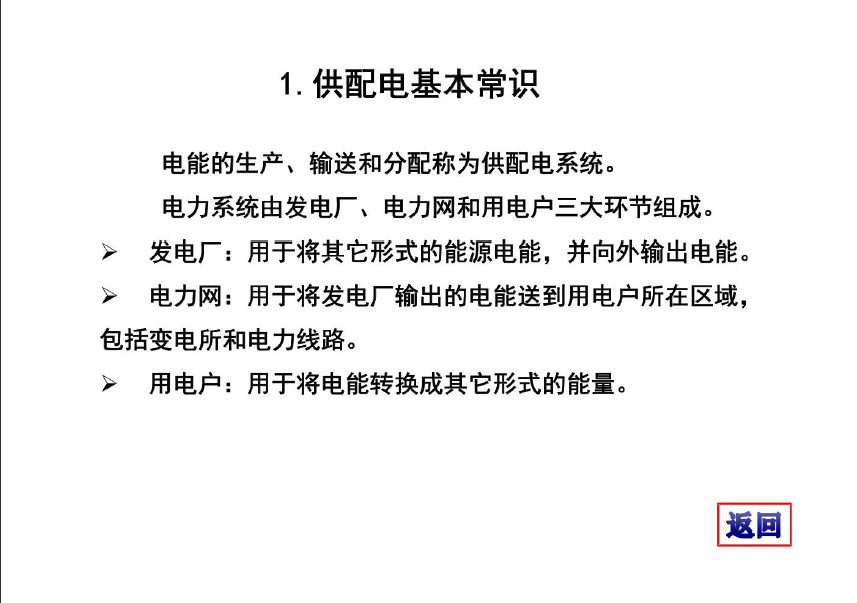 1. 供配电基本常识

电能的生产、输送和分配称为供配电系统。

电力系统由发电厂、电力网和用电户三大环节组成。

➢ 发电厂：用于将其它形式的能源电能，并向外输出电能。

➢ 电力网：用于将发电厂输出的电能送到用电户所在区域，包括变电所和电力线路。

➢ 用电户：用于将电能转换成其它形式的能量。

返回